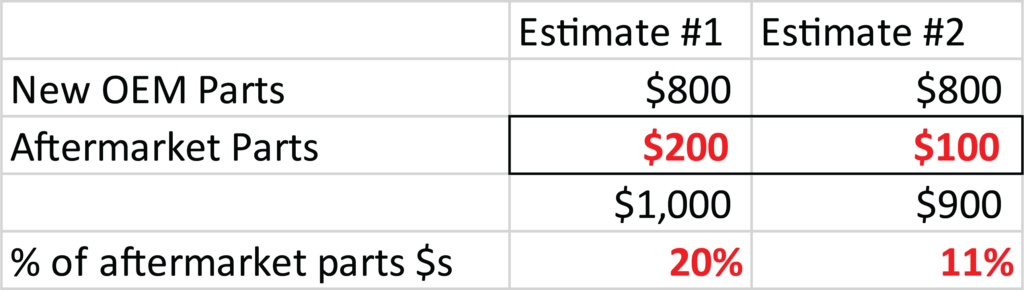 | | Estimate #1 | Estimate #2 |
|---|---|---|
| New OEM Parts | \$800 | \$800 |
| Aftermarket Parts | \$200 | \$100 |
| | \$1,000 | \$900 |
| % of aftermarket parts \$s | 20% | 11% |